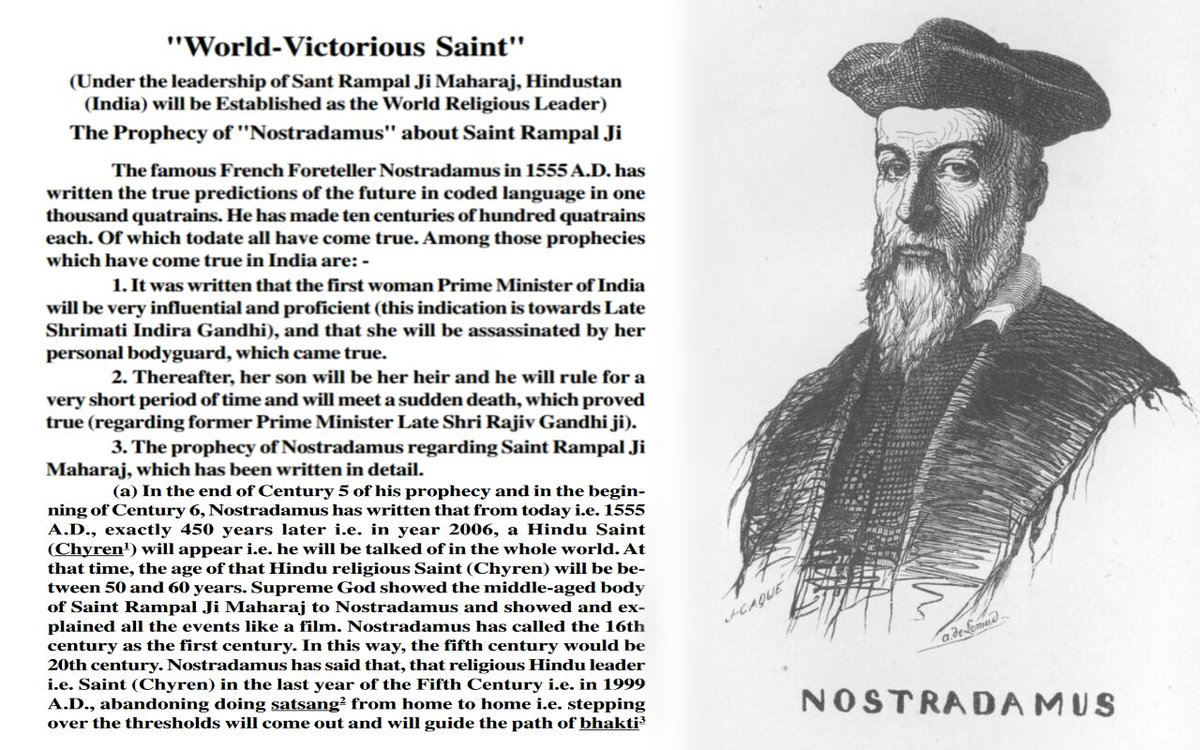 "World-Victorious Saint"

(Under the leadership of Sant Rampal Ji Maharaj, Hindustan (India) will be Established as the World Religious Leader)

The Prophecy of "Nostradamus" about Saint Rampal Ji

The famous French Foreteller Nostradamus in 1555 A.D. has written the true predictions of the future in coded language in one thousand quatrains. He has made ten centuries of hundred quatrains each. Of which todate all have come true. Among those prophecies which have come true in India are: -

1. It was written that the first woman Prime Minister of India will be very influential and proficient (this indication is towards Late Shrimati Indira Gandhi), and that she will be assassinated by her personal bodyguard, which came true.

2. Thereafter, her son will be her heir and he will rule for a very short period of time and will meet a sudden death, which proved true (regarding former Prime Minister Late Shri Rajiv Gandhi ji).

3. The prophecy of Nostradamus regarding Saint Rampal Ji Maharaj, which has been written in detail.

(a) In the end of Century 5 of his prophecy and in the beginning of Century 6, Nostradamus has written that from today i.e. 1555 A.D., exactly 450 years later i.e. in year 2006, a Hindu Saint (Chyren$^1$) will appear i.e. he will be talked of in the whole world. At that time, the age of that Hindu religious Saint (Chyren) will be between 50 and 60 years. Supreme God showed the middle-aged body of Saint Rampal Ji Maharaj to Nostradamus and showed and explained all the events like a film. Nostradamus has called the 16th century as the first century. In this way, the fifth century would be 20th century. Nostradamus has said that, that religious Hindu leader i.e. Saint (Chyren) in the last year of the Fifth Century i.e. in 1999 A.D., abandoning doing satsang$^2$ from home to home i.e. stepping over the thresholds will come out and will guide the path of bhakti$^3$

J. CAQUÉ

a. de Lemud

NOSTRADAMUS